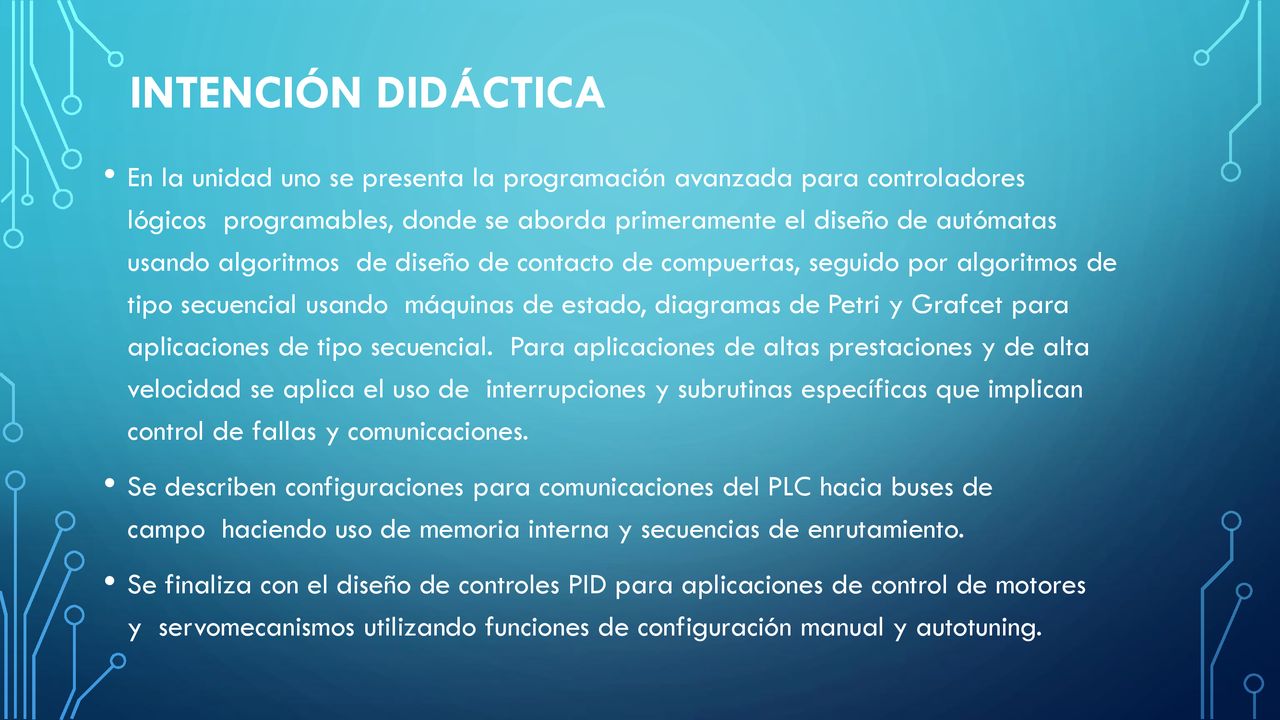 INTENCIÓN DIDÁCTICA

• En la unidad uno se presenta la programación avanzada para controladores lógicos programables, donde se aborda primeramente el diseño de autómatas usando algoritmos de diseño de contacto de compuertas, seguido por algoritmos de tipo secuencial usando máquinas de estado, diagramas de Petri y Grafcet para aplicaciones de tipo secuencial. Para aplicaciones de altas prestaciones y de alta velocidad se aplica el uso de interrupciones y subrutinas específicas que implican control de fallas y comunicaciones.

• Se describen configuraciones para comunicaciones del PLC hacia buses de campo haciendo uso de memoria interna y secuencias de enrutamiento.

• Se finaliza con el diseño de controles PID para aplicaciones de control de motores y servomecanismos utilizando funciones de configuración manual y autotuning.